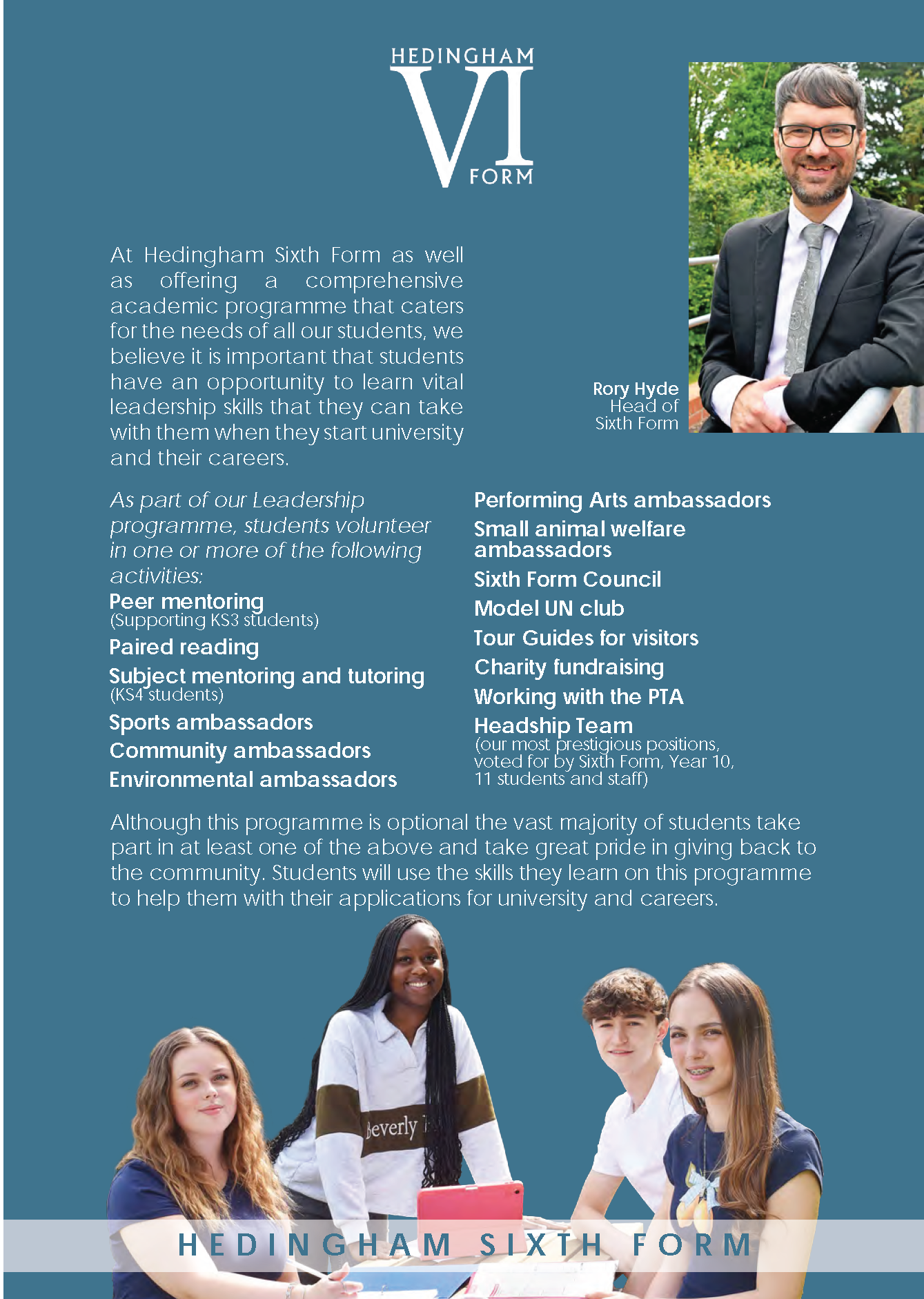 HEDINGHAM
VI
FORM

At Hedingham Sixth Form as well as offering a comprehensive academic programme that caters for the needs of all our students, we believe it is important that students have an opportunity to learn vital leadership skills that they can take with them when they start university and their careers.

Rory Hyde
Head of
Sixth Form

As part of our Leadership programme, students volunteer in one or more of the following activities:

Peer mentoring
(Supporting KS3 students)

Paired reading

Subject mentoring and tutoring
(KS4 students)

Sports ambassadors

Community ambassadors

Environmental ambassadors

Performing Arts ambassadors

Small animal welfare ambassadors

Sixth Form Council

Model UN club

Tour Guides for visitors

Charity fundraising

Working with the PTA

Headship Team
(our most prestigious positions, voted for by Sixth Form, Year 10, 11 students and staff)

Although this programme is optional the vast majority of students take part in at least one of the above and take great pride in giving back to the community. Students will use the skills they learn on this programme to help them with their applications for university and careers.

Beverly

HEDINGHAM SIXTH FORM